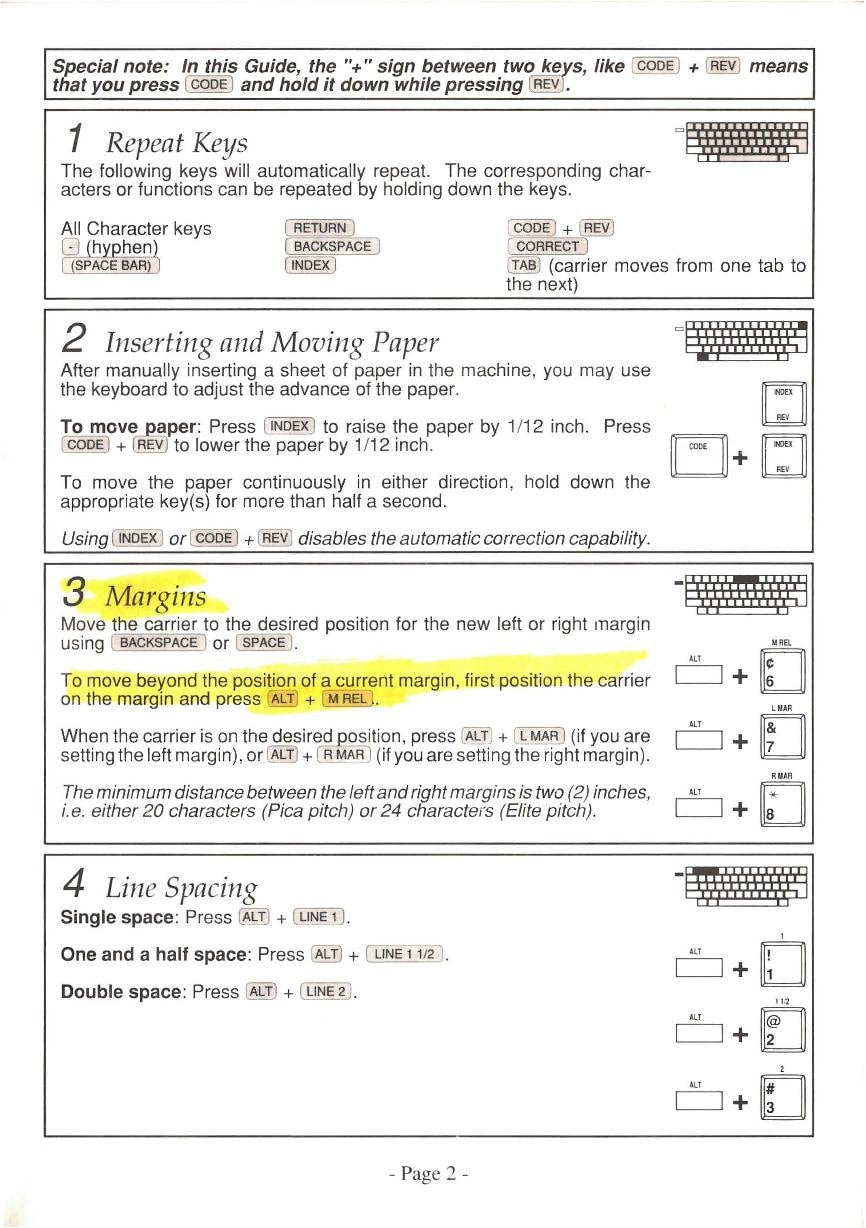 Special note: In this Guide, the "+" sign between two keys, like CODE + REV means that you press CODE and hold it down while pressing REV.

1 Repeat Keys

The following keys will automatically repeat. The corresponding characters or functions can be repeated by holding down the keys.

All Character keys
- (hyphen)
(SPACE BAR)

RETURN
BACKSPACE
INDEX

CODE + REV
CORRECT
TAB (carrier moves from one tab to the next)

2 Inserting and Moving Paper

After manually inserting a sheet of paper in the machine, you may use the keyboard to adjust the advance of the paper.

To move paper: Press INDEX to raise the paper by 1/12 inch. Press CODE + REV to lower the paper by 1/12 inch.

To move the paper continuously in either direction, hold down the appropriate key(s) for more than half a second.

Using INDEX or CODE + REV disables the automatic correction capability.

INDEX
REV
CODE + INDEX
REV

3 Margins

Move the carrier to the desired position for the new left or right margin using BACKSPACE or SPACE.

To move beyond the position of a current margin, first position the carrier on the margin and press ALT + M REL.

When the carrier is on the desired position, press ALT + L MAR (if you are setting the left margin), or ALT + R MAR (if you are setting the right margin).

The minimum distance between the left and right margins is two (2) inches, i.e. either 20 characters (Pica pitch) or 24 characters (Elite pitch).

ALT + M REL ¢ 6
ALT + L MAR & 7
ALT + R MAR * 8

4 Line Spacing

Single space: Press ALT + LINE 1.

One and a half space: Press ALT + LINE 1 1/2.

Double space: Press ALT + LINE 2.

ALT + 1 ! 1
ALT + 1 1/2 @ 2
ALT + 2 # 3

- Page 2 -